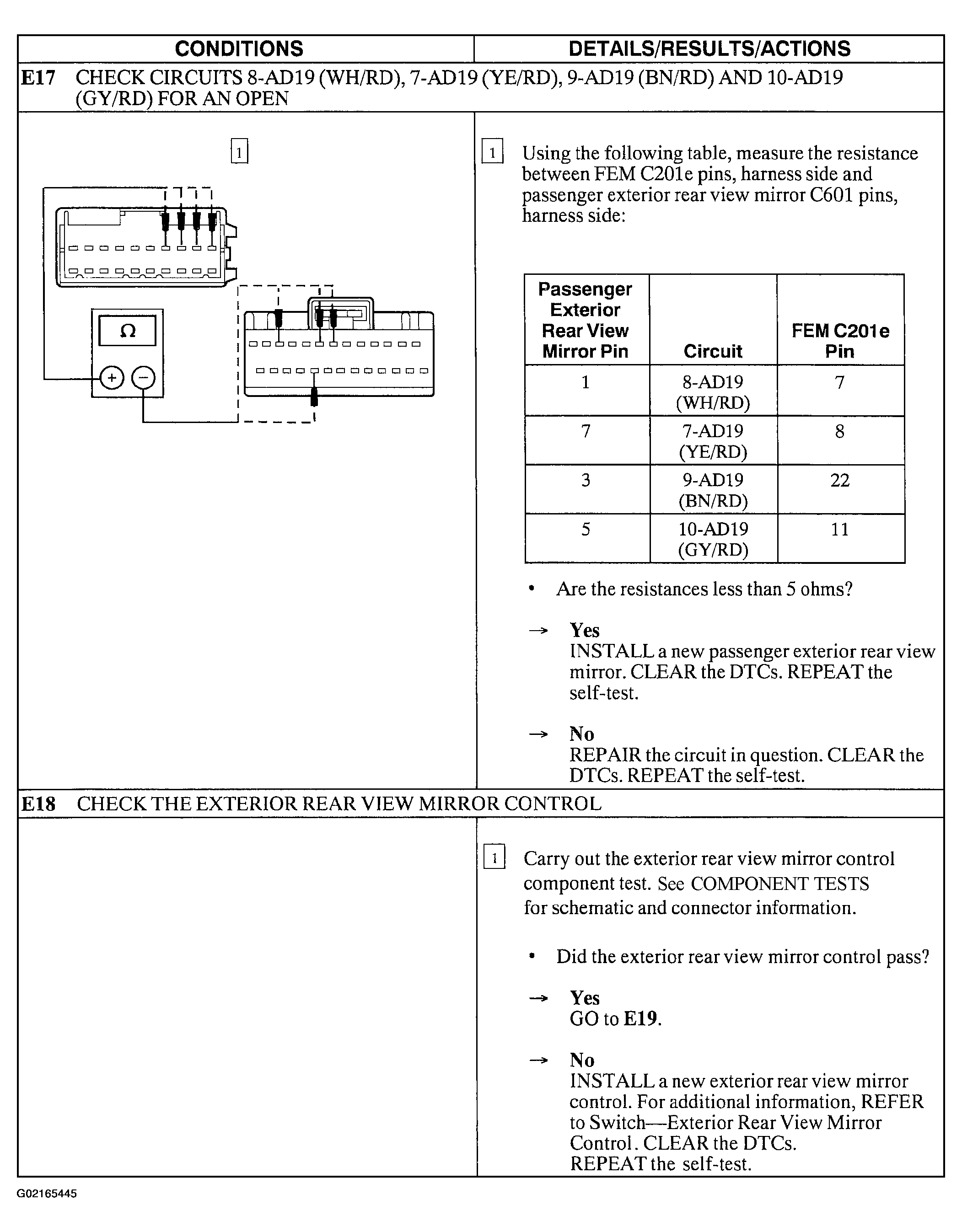 | CONDITIONS | DETAILS/RESULTS/ACTIONS |
|---|---|

E17 CHECK CIRCUITS 8-AD19 (WH/RD), 7-AD19 (YE/RD), 9-AD19 (BN/RD) AND 10-AD19 (GY/RD) FOR AN OPEN

1

Ω

+ −

1 Using the following table, measure the resistance between FEM C201e pins, harness side and passenger exterior rear view mirror C601 pins, harness side:

| Passenger Exterior Rear View Mirror Pin | Circuit | FEM C201e Pin |
|---|---|---|
| 1 | 8-AD19 (WH/RD) | 7 |
| 7 | 7-AD19 (YE/RD) | 8 |
| 3 | 9-AD19 (BN/RD) | 22 |
| 5 | 10-AD19 (GY/RD) | 11 |

• Are the resistances less than 5 ohms?

→ Yes
INSTALL a new passenger exterior rear view mirror. CLEAR the DTCs. REPEAT the self-test.

→ No
REPAIR the circuit in question. CLEAR the DTCs. REPEAT the self-test.

E18 CHECK THE EXTERIOR REAR VIEW MIRROR CONTROL

1 Carry out the exterior rear view mirror control component test. See COMPONENT TESTS for schematic and connector information.

• Did the exterior rear view mirror control pass?

→ Yes
GO to E19.

→ No
INSTALL a new exterior rear view mirror control. For additional information, REFER to Switch—Exterior Rear View Mirror Control. CLEAR the DTCs. REPEAT the self-test.

G02165445